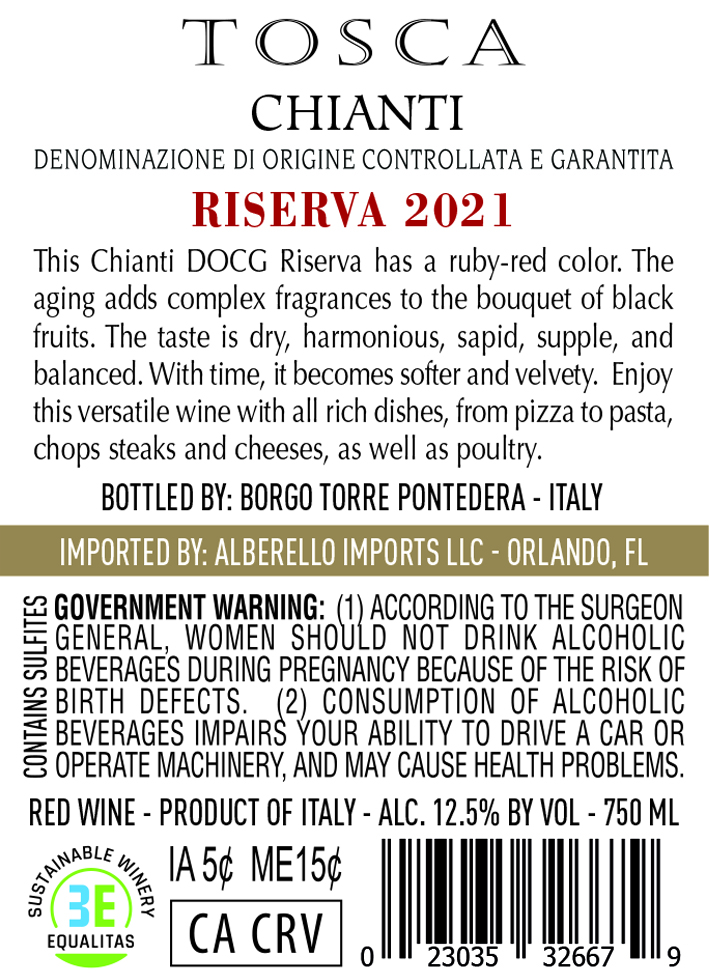 TOSCA
CHIANTI
DENOMINAZIONE DI ORIGINE CONTROLLATA E GARANTITA
RISERVA 2021

This Chianti DOCG Riserva has a ruby-red color. The aging adds complex fragrances to the bouquet of black fruits. The taste is dry, harmonious, sapid, supple, and balanced. With time, it becomes softer and velvety. Enjoy this versatile wine with all rich dishes, from pizza to pasta, chops steaks and cheeses, as well as poultry.

BOTTLED BY: BORGO TORRE PONTEDERA - ITALY

IMPORTED BY: ALBERELLO IMPORTS LLC - ORLANDO, FL

CONTAINS SULFITES

GOVERNMENT WARNING: (1) ACCORDING TO THE SURGEON GENERAL, WOMEN SHOULD NOT DRINK ALCOHOLIC BEVERAGES DURING PREGNANCY BECAUSE OF THE RISK OF BIRTH DEFECTS. (2) CONSUMPTION OF ALCOHOLIC BEVERAGES IMPAIRS YOUR ABILITY TO DRIVE A CAR OR OPERATE MACHINERY, AND MAY CAUSE HEALTH PROBLEMS.

RED WINE - PRODUCT OF ITALY - ALC. 12.5% BY VOL - 750 ML

SUSTAINABLE WINERY
3E
EQUALITAS

IA 5¢ ME15¢

CA CRV

0 23035 32667 9